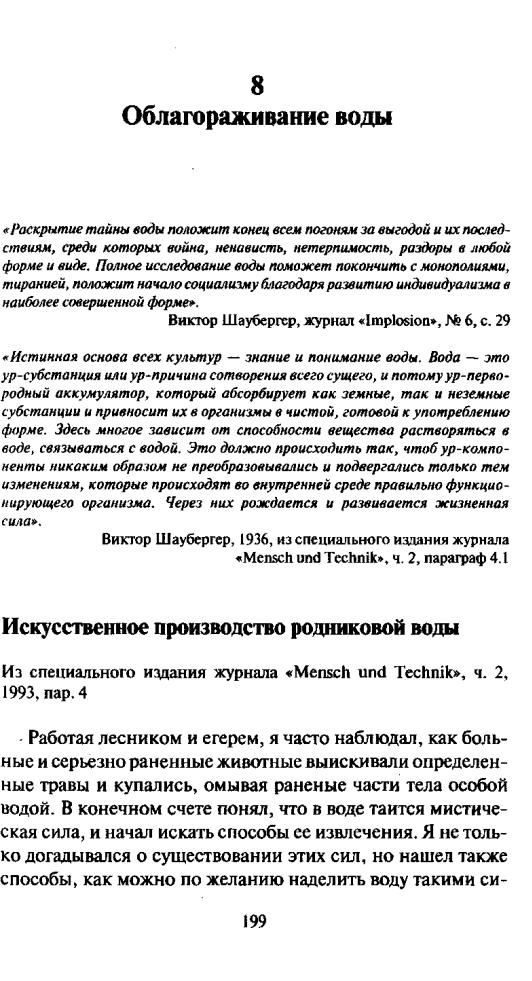 8
Облагораживание воды

«Раскрытие тайны воды положит конец всем погоням за выгодой и их последствиям, среди которых война, ненависть, нетерпимость, раздоры в любой форме и виде. Полное исследование воды поможет покончить с монополиями, тиранией, положит начало социализму благодаря развитию индивидуализма в наиболее совершенной форме».

Виктор Шаубергер, журнал «Implosion», № 6, с. 29

«Истинная основа всех культур — знание и понимание воды. Вода — это ур-субстанция или ур-причина сотворения всего сущего, и потому ур-первородный аккумулятор, который абсорбирует как земные, так и неземные субстанции и привносит их в организмы в чистой, готовой к употреблению форме. Здесь многое зависит от способности вещества растворяться в воде, связываться с водой. Это должно происходить так, чтоб ур-компоненты никаким образом не преобразовывались и подвергались только тем изменениям, которые происходят во внутренней среде правильно функционирующего организма. Через них рождается и развивается жизненная сила».

Виктор Шаубергер, 1936, из специального издания журнала «Mensch und Technik», ч. 2, параграф 4.1

Искусственное производство родниковой воды

Из специального издания журнала «Mensch und Technik», ч. 2, 1993, пар. 4

Работая лесником и егерем, я часто наблюдал, как больные и серьезно раненные животные выискивали определенные травы и купались, омывая раненые части тела особой водой. В конечном счете понял, что в воде таится мистическая сила, и начал искать способы ее извлечения. Я не только догадывался о существовании этих сил, но нашел также способы, как можно по желанию наделить воду такими си-

199